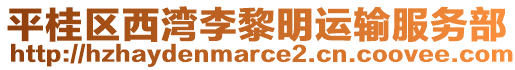 平桂区西湾李黎明运输服务部
http://hzhaydenmarce2.cn.coovee.com